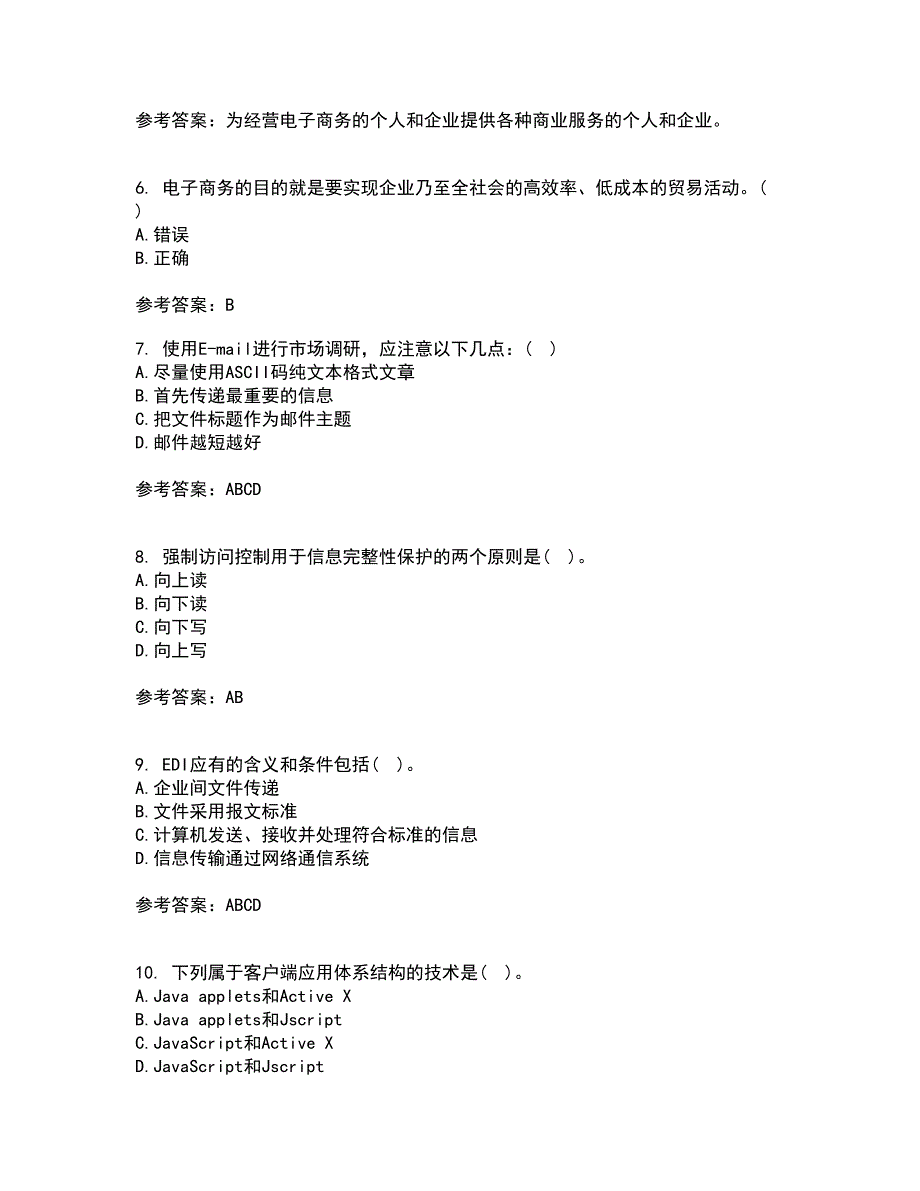 参考答案：为经营电子商务的个人和企业提供各种商业服务的个人和企业。

6. 电子商务的目的就是要实现企业乃至全社会的高效率、低成本的贸易活动。（ ）
A.错误
B.正确

参考答案：B

7. 使用E-mail进行市场调研，应注意以下几点：（ ）
A.尽量使用ASCII码纯文本格式文章
B.首先传递最重要的信息
C.把文件标题作为邮件主题
D.邮件越短越好

参考答案：ABCD

8. 强制访问控制用于信息完整性保护的两个原则是（ ）。
A.向上读
B.向下读
C.向下写
D.向上写

参考答案：AB

9. EDI应有的含义和条件包括（ ）。
A.企业间文件传递
B.文件采用报文标准
C.计算机发送、接收并处理符合标准的信息
D.信息传输通过网络通信系统

参考答案：ABCD

10. 下列属于客户端应用体系结构的技术是（ ）。
A.Java applets和Active X
B.Java applets和Jscript
C.JavaScript和Active X
D.JavaScript和Jscript